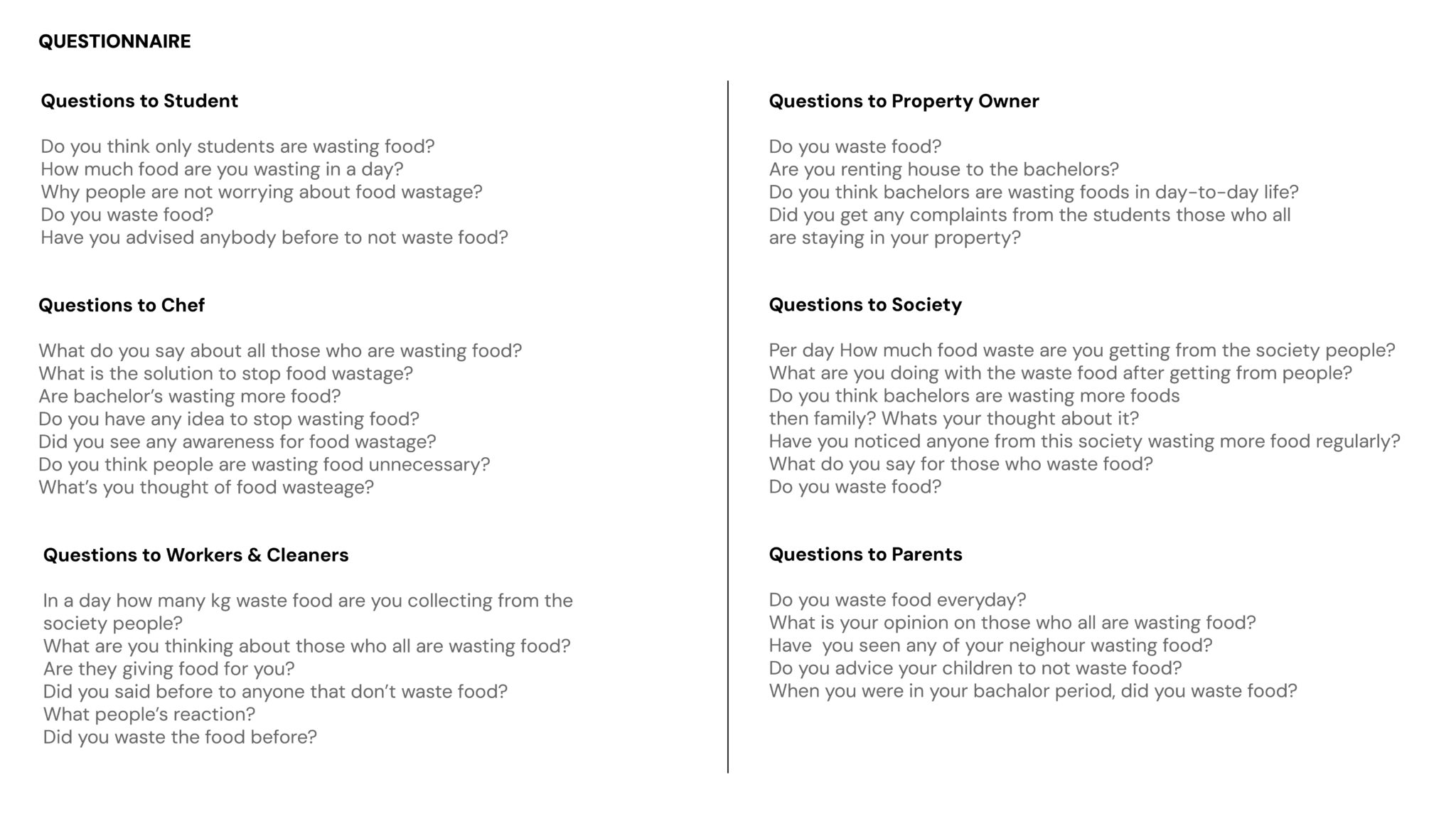 QUESTIONNAIRE

Questions to Student

Do you think only students are wasting food?
How much food are you wasting in a day?
Why people are not worrying about food wastage?
Do you waste food?
Have you advised anybody before to not waste food?

Questions to Chef

What do you say about all those who are wasting food?
What is the solution to stop food wastage?
Are bachelor's wasting more food?
Do you have any idea to stop wasting food?
Did you see any awareness for food wastage?
Do you think people are wasting food unnecessary?
What's you thought of food wasteage?

Questions to Workers & Cleaners

In a day how many kg waste food are you collecting from the society people?
What are you thinking about those who all are wasting food?
Are they giving food for you?
Did you said before to anyone that don't waste food?
What people's reaction?
Did you waste the food before?

Questions to Property Owner

Do you waste food?
Are you renting house to the bachelors?
Do you think bachelors are wasting foods in day-to-day life?
Did you get any complaints from the students those who all are staying in your property?

Questions to Society

Per day How much food waste are you getting from the society people?
What are you doing with the waste food after getting from people?
Do you think bachelors are wasting more foods then family? Whats your thought about it?
Have you noticed anyone from this society wasting more food regularly?
What do you say for those who waste food?
Do you waste food?

Questions to Parents

Do you waste food everyday?
What is your opinion on those who all are wasting food?
Have you seen any of your neighour wasting food?
Do you advice your children to not waste food?
When you were in your bachalor period, did you waste food?